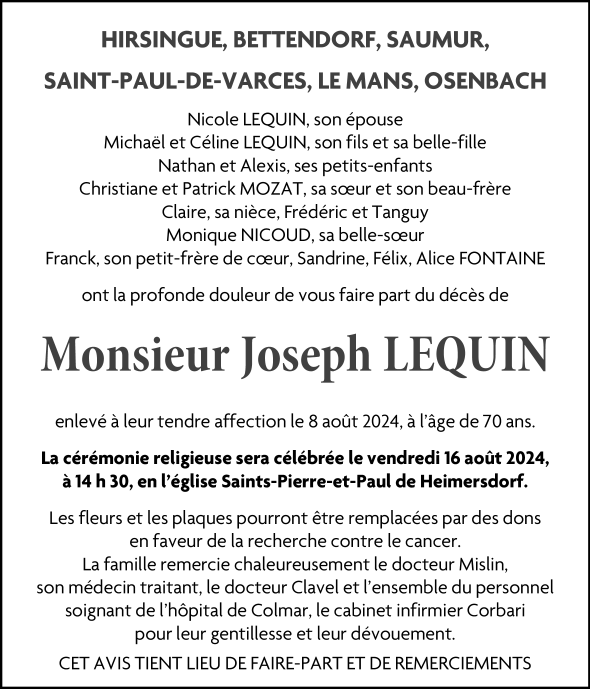 HIRSINGUE, BETTENDORF, SAUMUR,
SAINT-PAUL-DE-VARCES, LE MANS, OSENBACH

Nicole LEQUIN, son épouse
Michaël et Céline LEQUIN, son fils et sa belle-fille
Nathan et Alexis, ses petits-enfants
Christiane et Patrick MOZAT, sa sœur et son beau-frère
Claire, sa nièce, Frédéric et Tanguy
Monique NICOUD, sa belle-sœur
Franck, son petit-frère de cœur, Sandrine, Félix, Alice FONTAINE

ont la profonde douleur de vous faire part du décès de

Monsieur Joseph LEQUIN

enlevé à leur tendre affection le 8 août 2024, à l'âge de 70 ans.

La cérémonie religieuse sera célébrée le vendredi 16 août 2024, à 14 h 30, en l'église Saints-Pierre-et-Paul de Heimersdorf.

Les fleurs et les plaques pourront être remplacées par des dons en faveur de la recherche contre le cancer.
La famille remercie chaleureusement le docteur Mislin, son médecin traitant, le docteur Clavel et l'ensemble du personnel soignant de l'hôpital de Colmar, le cabinet infirmier Corbari pour leur gentillesse et leur dévouement.

CET AVIS TIENT LIEU DE FAIRE-PART ET DE REMERCIEMENTS